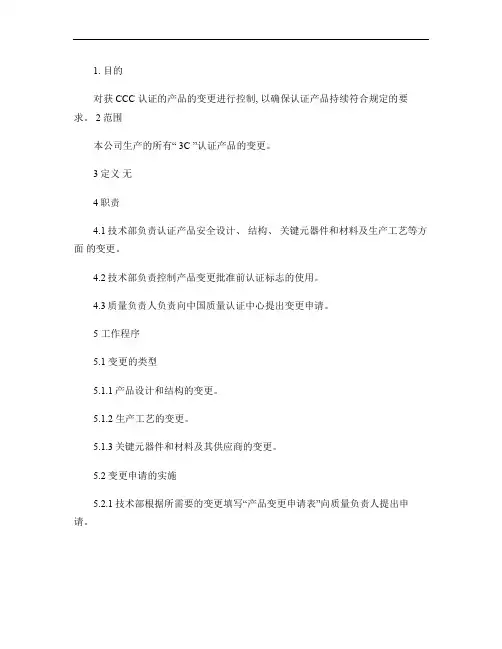 1. 目的

对获 CCC 认证的产品的变更进行控制, 以确保认证产品持续符合规定的要求。 2 范围

本公司生产的所有“ 3C ”认证产品的变更。

3 定义 无

4 职责

4.1 技术部负责认证产品安全设计、 结构、 关键元器件和材料及生产工艺等方面 的变更。

4.2 技术部负责控制产品变更批准前认证标志的使用。

4.3 质量负责人负责向中国质量认证中心提出变更申请。

5 工作程序

5.1 变更的类型

5.1.1 产品设计和结构的变更。

5.1.2 生产工艺的变更。

5.1.3 关键元器件和材料及其供应商的变更。

5.2 变更申请的实施

5.2.1 技术部根据所需要的变更填写“产品变更申请表”向质量负责人提出申请。